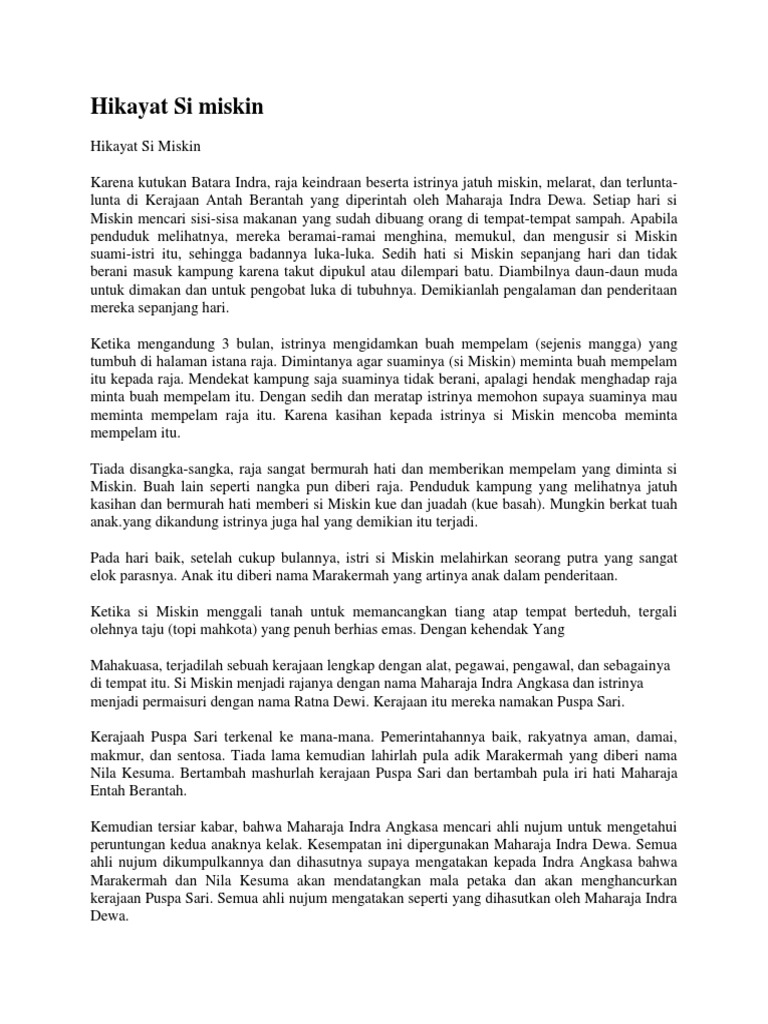 Hikayat Si miskin

Hikayat Si Miskin

Karena kutukan Batara Indra, raja keindraan beserta istrinya jatuh miskin, melarat, dan terlunta-lunta di Kerajaan Antah Berantah yang diperintah oleh Maharaja Indra Dewa. Setiap hari si Miskin mencari sisi-sisa makanan yang sudah dibuang orang di tempat-tempat sampah. Apabila penduduk melihatnya, mereka beramai-ramai menghina, memukul, dan mengusir si Miskin suami-istri itu, sehingga badannya luka-luka. Sedih hati si Miskin sepanjang hari dan tidak berani masuk kampung karena takut dipukul atau dilempari batu. Diambilnya daun-daun muda untuk dimakan dan untuk pengobat luka di tubuhnya. Demikianlah pengalaman dan penderitaan mereka sepanjang hari.

Ketika mengandung 3 bulan, istrinya mengidamkan buah mempelam (sejenis mangga) yang tumbuh di halaman istana raja. Dimintanya agar suaminya (si Miskin) meminta buah mempelam itu kepada raja. Mendekat kampung saja suaminya tidak berani, apalagi hendak menghadap raja minta buah mempelam itu. Dengan sedih dan meratap istrinya memohon supaya suaminya mau meminta mempelam raja itu. Karena kasihan kepada istrinya si Miskin mencoba meminta mempelam itu.

Tiada disangka-sangka, raja sangat bermurah hati dan memberikan mempelam yang diminta si Miskin. Buah lain seperti nangka pun diberi raja. Penduduk kampung yang melihatnya jatuh kasihan dan bermurah hati memberi si Miskin kue dan juadah (kue basah). Mungkin berkat tuah anak.yang dikandung istrinya juga hal yang demikian itu terjadi.

Pada hari baik, setelah cukup bulannya, istri si Miskin melahirkan seorang putra yang sangat elok parasnya. Anak itu diberi nama Marakermah yang artinya anak dalam penderitaan.

Ketika si Miskin menggali tanah untuk memancangkan tiang atap tempat berteduh, tergali olehnya taju (topi mahkota) yang penuh berhias emas. Dengan kehendak Yang

Mahakuasa, terjadilah sebuah kerajaan lengkap dengan alat, pegawai, pengawal, dan sebagainya di tempat itu. Si Miskin menjadi rajanya dengan nama Maharaja Indra Angkasa dan istrinya menjadi permaisuri dengan nama Ratna Dewi. Kerajaan itu mereka namakan Puspa Sari.

Kerajaah Puspa Sari terkenal ke mana-mana. Pemerintahannya baik, rakyatnya aman, damai, makmur, dan sentosa. Tiada lama kemudian lahirlah pula adik Marakermah yang diberi nama Nila Kesuma. Bertambah mashurlah kerajaan Puspa Sari dan bertambah pula iri hati Maharaja Entah Berantah.

Kemudian tersiar kabar, bahwa Maharaja Indra Angkasa mencari ahli nujum untuk mengetahui peruntungan kedua anaknya kelak. Kesempatan ini dipergunakan Maharaja Indra Dewa. Semua ahli nujum dikumpulkannya dan dihasutnya supaya mengatakan kepada Indra Angkasa bahwa Marakermah dan Nila Kesuma akan mendatangkan mala petaka dan akan menghancurkan kerajaan Puspa Sari. Semua ahli nujum mengatakan seperti yang dihasutkan oleh Maharaja Indra Dewa.